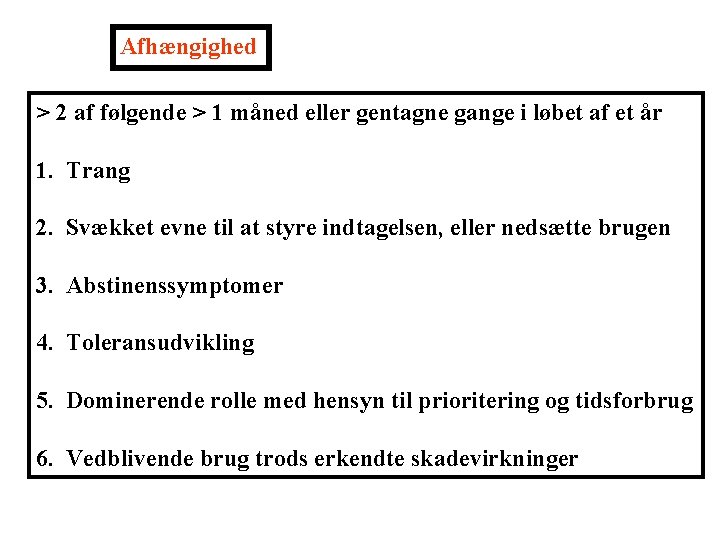 Afhængighed

> 2 af følgende > 1 måned eller gentagne gange i løbet af et år

1. Trang

2. Svækket evne til at styre indtagelsen, eller nedsætte brugen

3. Abstinenssymptomer

4. Toleransudvikling

5. Dominerende rolle med hensyn til prioritering og tidsforbrug

6. Vedblivende brug trods erkendte skadevirkninger